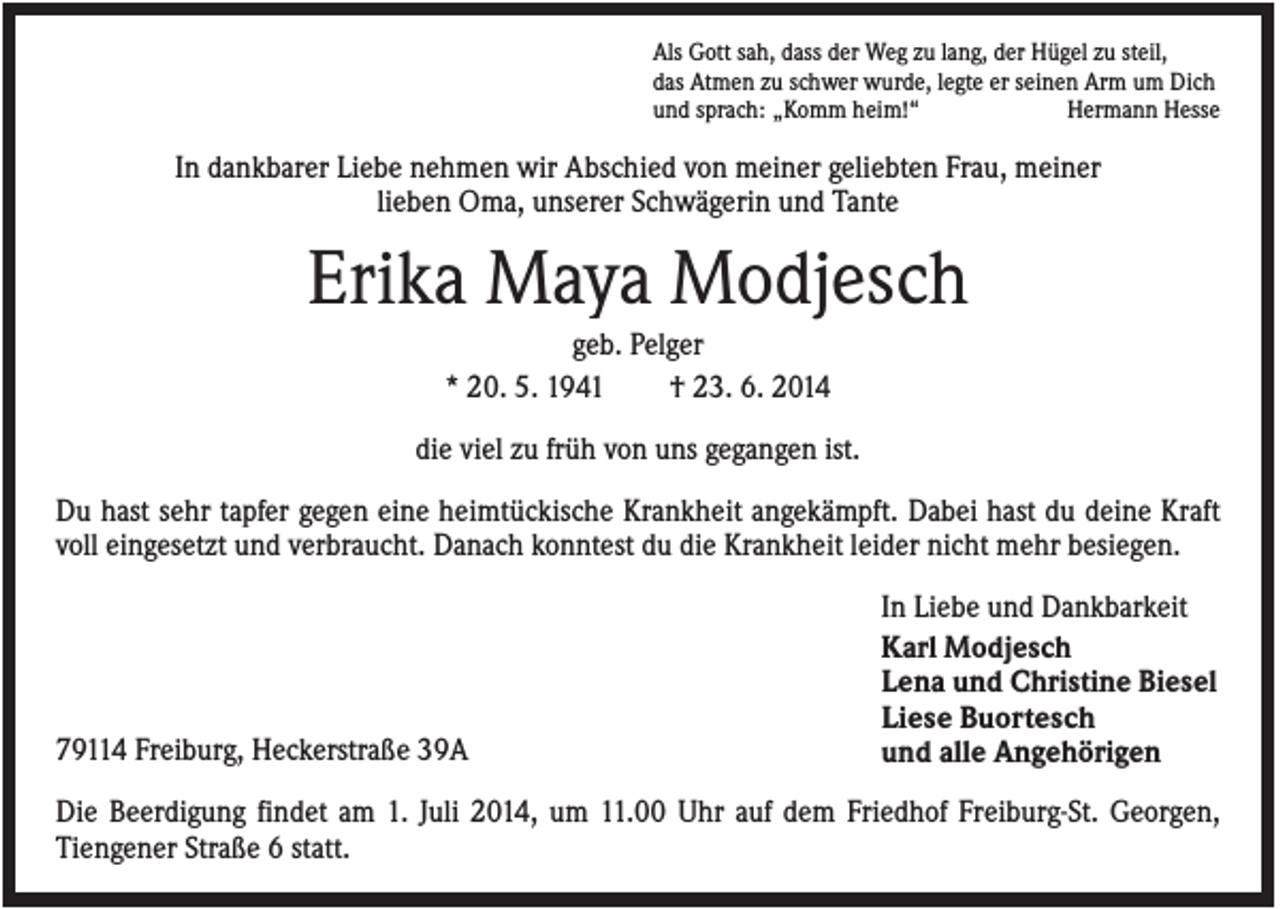 Als Gott sah, dass der Weg zu lang, der Hügel zu steil,
das Atmen zu schwer wurde, legte er seinen Arm um Dich
und sprach: „Komm heim!“ Hermann Hesse

In dankbarer Liebe nehmen wir Abschied von meiner geliebten Frau, meiner lieben Oma, unserer Schwägerin und Tante

Erika Maya Modjesch

geb. Pelger

* 20. 5. 1941 † 23. 6. 2014

die viel zu früh von uns gegangen ist.

Du hast sehr tapfer gegen eine heimtückische Krankheit angekämpft. Dabei hast du deine Kraft voll eingesetzt und verbraucht. Danach konntest du die Krankheit leider nicht mehr besiegen.

In Liebe und Dankbarkeit
Karl Modjesch
Lena und Christine Biesel
Liese Buortesch
und alle Angehörigen

79114 Freiburg, Heckerstraße 39A

Die Beerdigung findet am 1. Juli 2014, um 11.00 Uhr auf dem Friedhof Freiburg-St. Georgen, Tiengener Straße 6 statt.